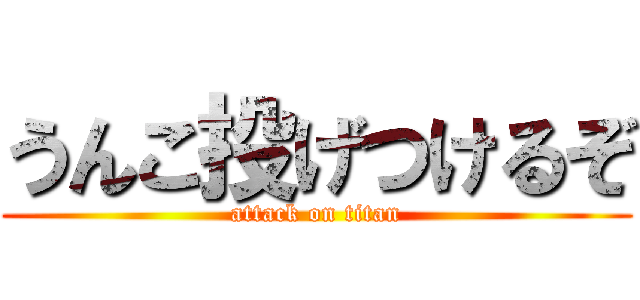 うんこ投げつけるぞ
attack on titan